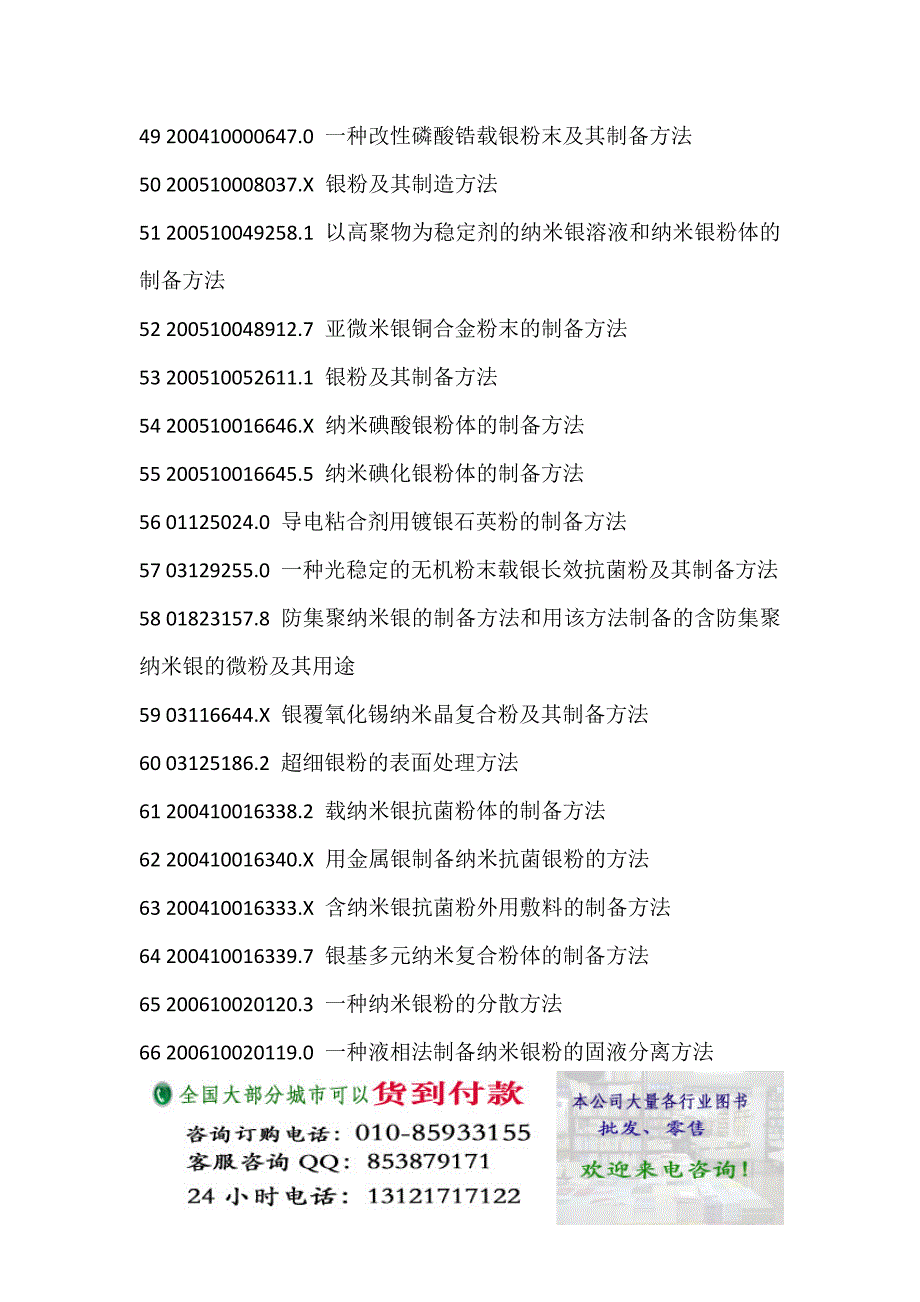 49 200410000647.0 一种改性磷酸锆载银粉末及其制备方法

50 200510008037.X 银粉及其制造方法

51 200510049258.1 以高聚物为稳定剂的纳米银溶液和纳米银粉体的制备方法

52 200510048912.7 亚微米银铜合金粉末的制备方法

53 200510052611.1 银粉及其制备方法

54 200510016646.X 纳米碘酸银粉体的制备方法

55 200510016645.5 纳米碘化银粉体的制备方法

56 01125024.0 导电粘合剂用镀银石英粉的制备方法

57 03129255.0 一种光稳定的无机粉末载银长效抗菌粉及其制备方法

58 01823157.8 防集聚纳米银的制备方法和用该方法制备的含防集聚纳米银的微粉及其用途

59 03116644.X 银覆氧化锡纳米晶复合粉及其制备方法

60 03125186.2 超细银粉的表面处理方法

61 200410016338.2 载纳米银抗菌粉体的制备方法

62 200410016340.X 用金属银制备纳米抗菌银粉的方法

63 200410016333.X 含纳米银抗菌粉外用敷料的制备方法

64 200410016339.7 银基多元纳米复合粉体的制备方法

65 200610020120.3 一种纳米银粉的分散方法

66 200610020119.0 一种液相法制备纳米银粉的固液分离方法

全国大部分城市可以货到付款
咨询订购电话：010-85933155
客服咨询 QQ：853879171
24 小时电话：13121717122

本公司大量各行业图书
批发、零售
欢迎来电咨询！